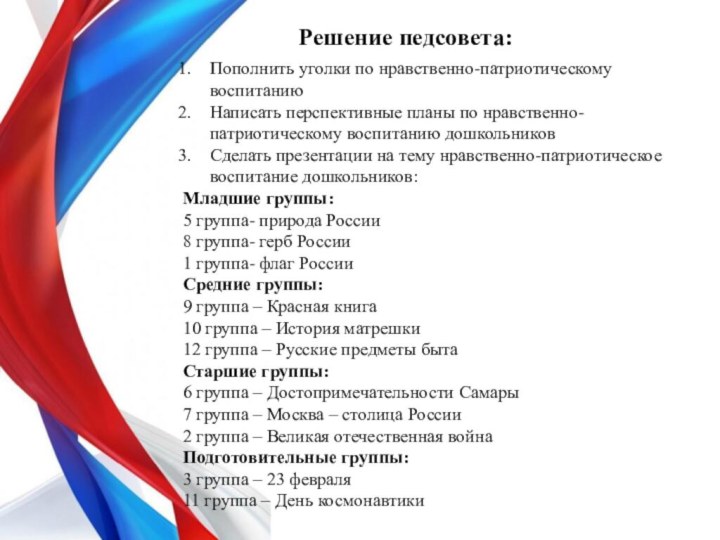 Решение педсовета:

1. Пополнить уголки по нравственно-патриотическому воспитанию
2. Написать перспективные планы по нравственно-патриотическому воспитанию дошкольников
3. Сделать презентации на тему нравственно-патриотическое воспитание дошкольников:

Младшие группы:
5 группа- природа России
8 группа- герб России
1 группа- флаг России
Средние группы:
9 группа – Красная книга
10 группа – История матрешки
12 группа – Русские предметы быта
Старшие группы:
6 группа – Достопримечательности Самары
7 группа – Москва – столица России
2 группа – Великая отечественная война
Подготовительные группы:
3 группа – 23 февраля
11 группа – День космонавтики